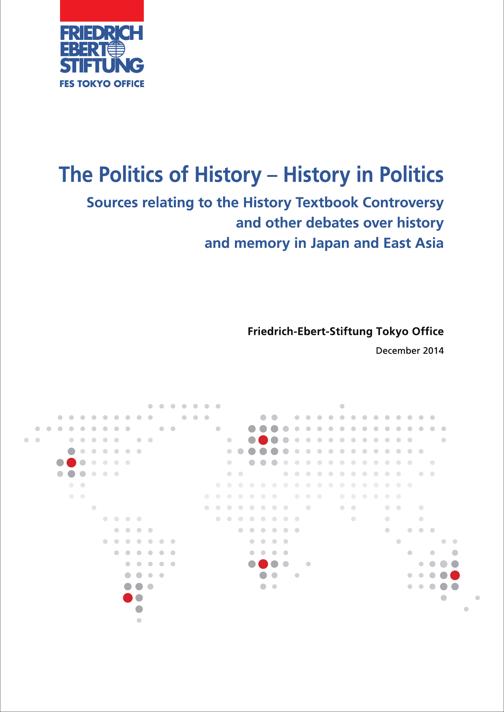 FRIEDRICH
EBERT
STIFTUNG
FES TOKYO OFFICE

The Politics of History – History in Politics

Sources relating to the History Textbook Controversy
and other debates over history
and memory in Japan and East Asia

Friedrich-Ebert-Stiftung Tokyo Office

December 2014